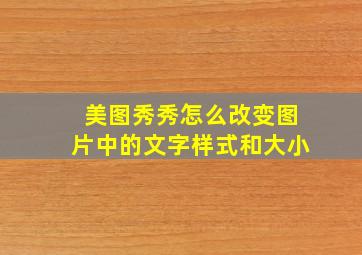 美图秀秀怎么改变图片中的文字样式和大小